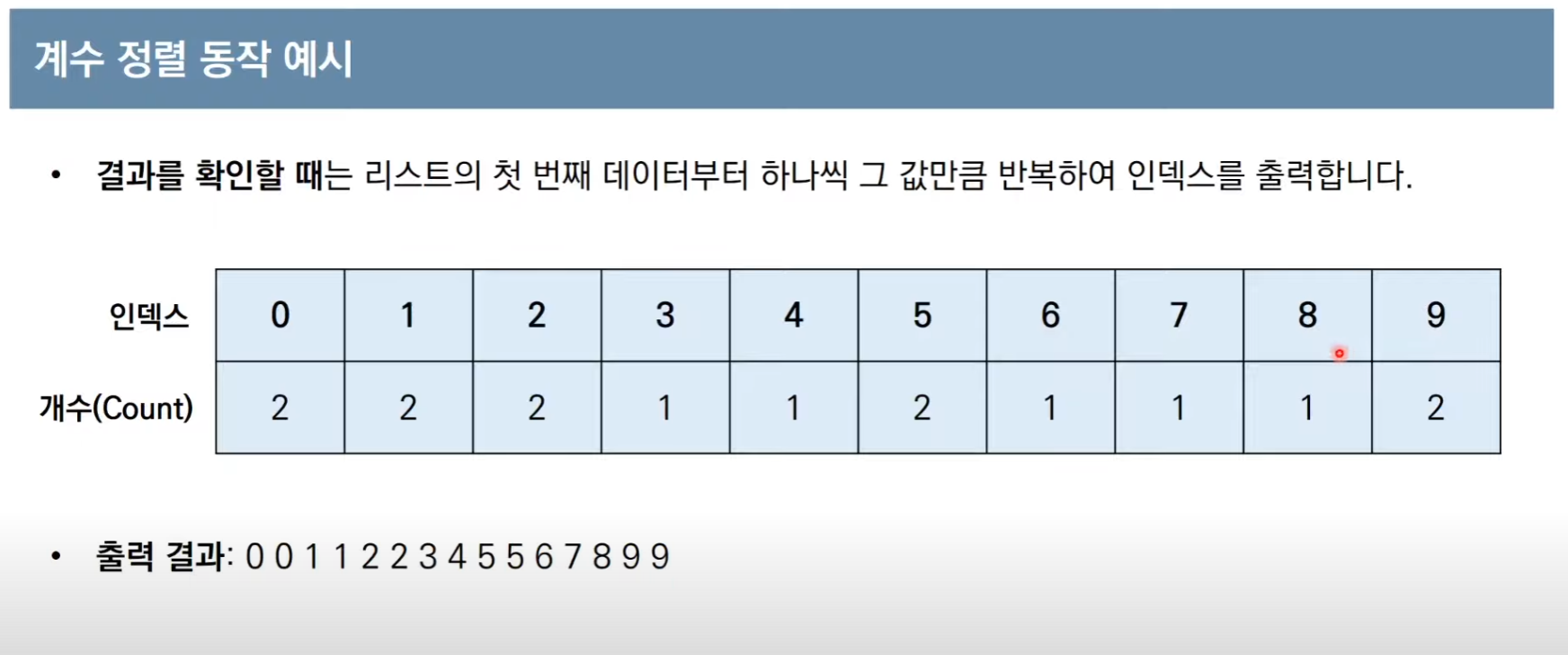 계수 정렬 동작 예시

• 결과를 확인할 때는 리스트의 첫 번째 데이터부터 하나씩 그 값만큼 반복하여 인덱스를 출력합니다.

| 인덱스 | 0 | 1 | 2 | 3 | 4 | 5 | 6 | 7 | 8 | 9 |
|---|---|---|---|---|---|---|---|---|---|---|
| 개수(Count) | 2 | 2 | 2 | 1 | 1 | 2 | 1 | 1 | 1 | 2 |

• 출력 결과: 0 0 1 1 2 2 3 4 5 5 6 7 8 9 9